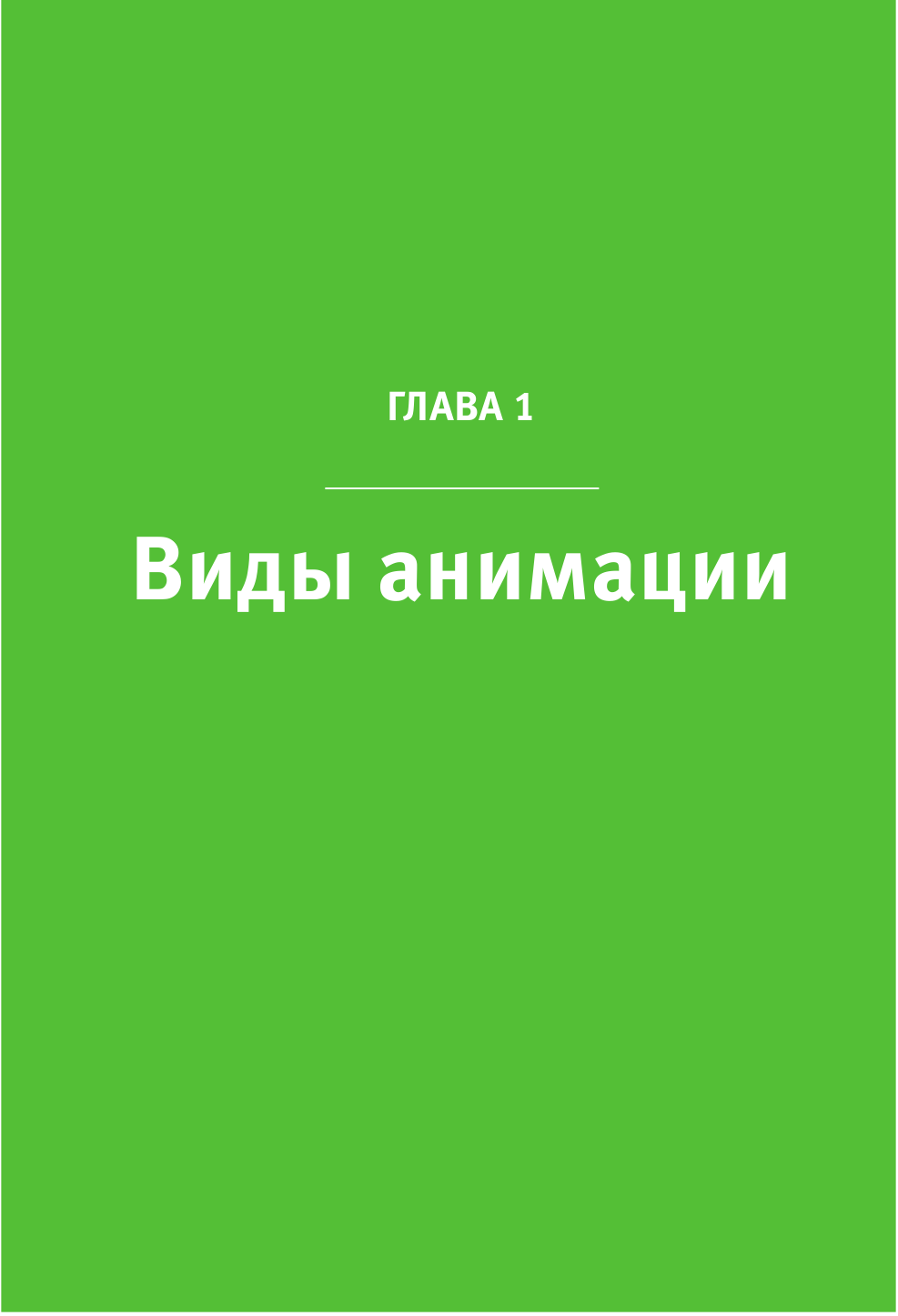 ГЛАВА 1

Виды анимации